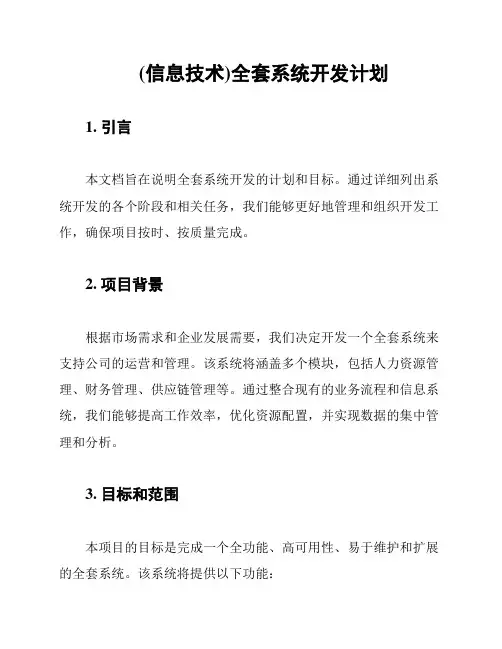 (信息技术)全套系统开发计划

1. 引言

本文档旨在说明全套系统开发的计划和目标。通过详细列出系统开发的各个阶段和相关任务，我们能够更好地管理和组织开发工作，确保项目按时、按质量完成。

2. 项目背景

根据市场需求和企业发展需要，我们决定开发一个全套系统来支持公司的运营和管理。该系统将涵盖多个模块，包括人力资源管理、财务管理、供应链管理等。通过整合现有的业务流程和信息系统，我们能够提高工作效率，优化资源配置，并实现数据的集中管理和分析。

3. 目标和范围

本项目的目标是完成一个全功能、高可用性、易于维护和扩展的全套系统。该系统将提供以下功能: